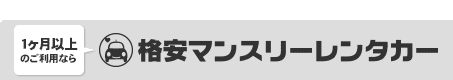 1ヶ月以上
のご利用なら

格安マンスリーレンタカー